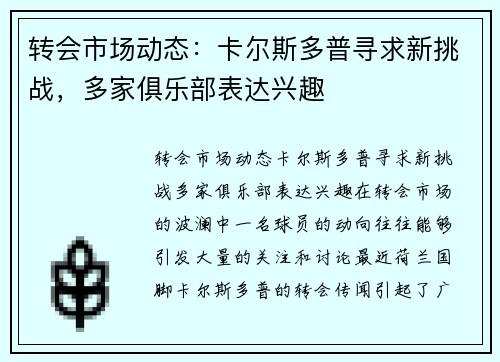 转会市场动态：卡尔斯多普寻求新挑战，多家俱乐部表达兴趣

转会市场动态卡尔斯多普寻求新挑战多家俱乐部表达兴趣在转会市场的波澜中一名球员的动向往往能够引发大量的关注和讨论最近荷兰国脚卡尔斯多普的转会传闻引起了广